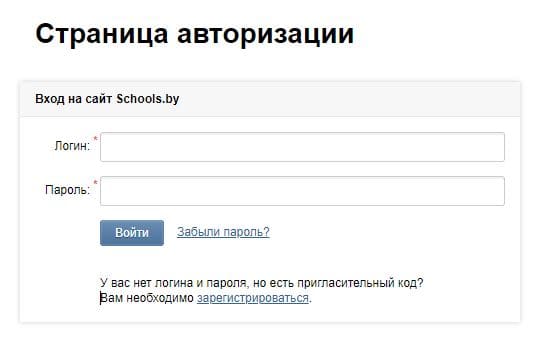 Страница авторизации

Вход на сайт Schools.by

Логин: *

Пароль: *

Войти Забыли пароль?

У вас нет логина и пароля, но есть пригласительный код? Вам необходимо зарегистрироваться.